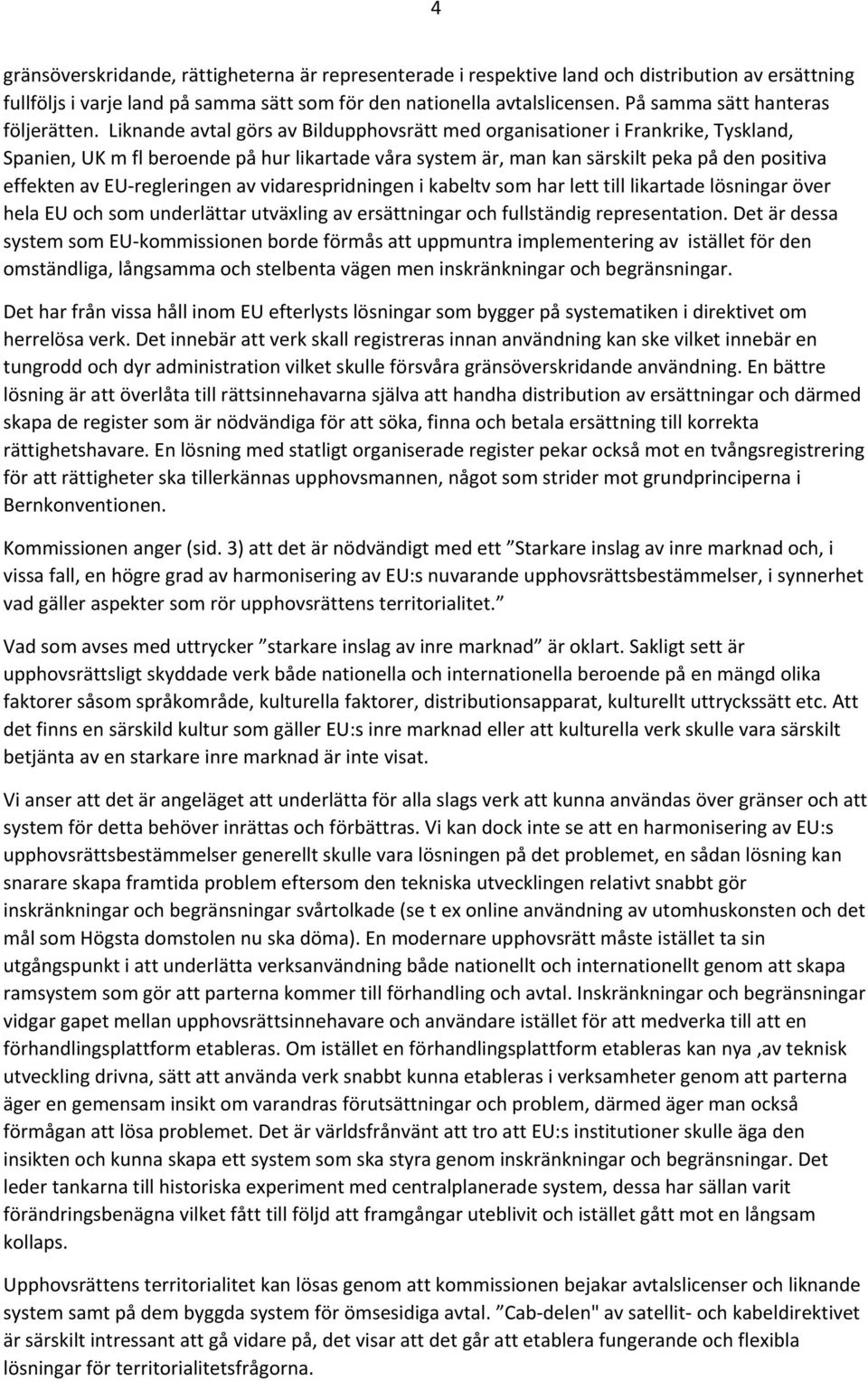 4

gränsöverskridande, rättigheterna är representerade i respektive land och distribution av ersättning fullföljs i varje land på samma sätt som för den nationella avtalslicensen. På samma sätt hanteras följerätten. Liknande avtal görs av Bildupphovsrätt med organisationer i Frankrike, Tyskland, Spanien, UK m fl beroende på hur likartade våra system är, man kan särskilt peka på den positiva effekten av EU-regleringen av vidarespridningen i kabeltv som har lett till likartade lösningar över hela EU och som underlättar utväxling av ersättningar och fullständig representation. Det är dessa system som EU-kommissionen borde förmås att uppmuntra implementering av istället för den omständliga, långsamma och stelbenta vägen men inskränkningar och begränsningar.

Det har från vissa håll inom EU efterlysts lösningar som bygger på systematiken i direktivet om herrelösa verk. Det innebär att verk skall registreras innan användning kan ske vilket innebär en tungrodd och dyr administration vilket skulle försvåra gränsöverskridande användning. En bättre lösning är att överlåta till rättsinnehavarna själva att handha distribution av ersättningar och därmed skapa de register som är nödvändiga för att söka, finna och betala ersättning till korrekta rättighetshavare. En lösning med statligt organiserade register pekar också mot en tvångsregistrering för att rättigheter ska tillerkännas upphovsmannen, något som strider mot grundprinciperna i Bernkonventionen.

Kommissionen anger (sid. 3) att det är nödvändigt med ett ”Starkare inslag av inre marknad och, i vissa fall, en högre grad av harmonisering av EU:s nuvarande upphovsrättsbestämmelser, i synnerhet vad gäller aspekter som rör upphovsrättens territorialitet.”

Vad som avses med uttrycker ”starkare inslag av inre marknad” är oklart. Sakligt sett är upphovsrättsligt skyddade verk både nationella och internationella beroende på en mängd olika faktorer såsom språkområde, kulturella faktorer, distributionsapparat, kulturellt uttryckssätt etc. Att det finns en särskild kultur som gäller EU:s inre marknad eller att kulturella verk skulle vara särskilt betjänta av en starkare inre marknad är inte visat.

Vi anser att det är angeläget att underlätta för alla slags verk att kunna användas över gränser och att system för detta behöver inrättas och förbättras. Vi kan dock inte se att en harmonisering av EU:s upphovsrättsbestämmelser generellt skulle vara lösningen på det problemet, en sådan lösning kan snarare skapa framtida problem eftersom den tekniska utvecklingen relativt snabbt gör inskränkningar och begränsningar svårtolkade (se t ex online användning av utomhuskonsten och det mål som Högsta domstolen nu ska döma). En modernare upphovsrätt måste istället ta sin utgångspunkt i att underlätta verksanvändning både nationellt och internationellt genom att skapa ramsystem som gör att parterna kommer till förhandling och avtal. Inskränkningar och begränsningar vidgar gapet mellan upphovsrättsinnehavare och användare istället för att medverka till att en förhandlingsplattform etableras. Om istället en förhandlingsplattform etableras kan nya ,av teknisk utveckling drivna, sätt att använda verk snabbt kunna etableras i verksamheter genom att parterna äger en gemensam insikt om varandras förutsättningar och problem, därmed äger man också förmågan att lösa problemet. Det är världsfrånvänt att tro att EU:s institutioner skulle äga den insikten och kunna skapa ett system som ska styra genom inskränkningar och begränsningar. Det leder tankarna till historiska experiment med centralplanerade system, dessa har sällan varit förändringsbenägna vilket fått till följd att framgångar uteblivit och istället gått mot en långsam kollaps.

Upphovsrättens territorialitet kan lösas genom att kommissionen bejakar avtalslicenser och liknande system samt på dem byggda system för ömsesidiga avtal. ”Cab-delen" av satellit- och kabeldirektivet är särskilt intressant att gå vidare på, det visar att det går att etablera fungerande och flexibla lösningar för territorialitetsfrågorna.